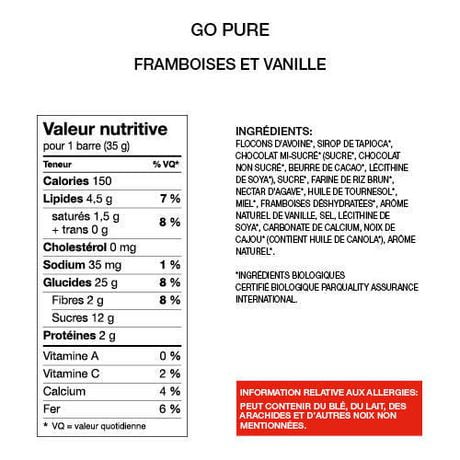 GO PURE

FRAMBOISES ET VANILLE

Valeur nutritive
pour 1 barre (35 g)

| Teneur | % VQ* |
|---|---|
| Calories 150 | |
| Lipides 4,5 g | 7 % |
| saturés 1,5 g + trans 0 g | 8 % |
| Cholestérol 0 mg | |
| Sodium 35 mg | 1 % |
| Glucides 25 g | 8 % |
| Fibres 2 g | 8 % |
| Sucres 12 g | |
| Protéines 2 g | |
| Vitamine A | 0 % |
| Vitamine C | 2 % |
| Calcium | 4 % |
| Fer | 6 % |

* VQ = valeur quotidienne

INGRÉDIENTS:
FLOCONS D'AVOINE*, SIROP DE TAPIOCA*, CHOCOLAT MI-SUCRÉ* (SUCRE*, CHOCOLAT NON SUCRÉ*, BEURRE DE CACAO*, LÉCITHINE DE SOYA*), SUCRE*, FARINE DE RIZ BRUN*, NECTAR D'AGAVE*, HUILE DE TOURNESOL*, MIEL*, FRAMBOISES DÉSHYDRATÉES*, ARÔME NATUREL DE VANILLE, SEL, LÉCITHINE DE SOYA*, CARBONATE DE CALCIUM, NOIX DE CAJOU* (CONTIENT HUILE DE CANOLA*), ARÔME NATUREL*.

*INGRÉDIENTS BIOLOGIQUES
CERTIFIÉ BIOLOGIQUE PARQUALITY ASSURANCE INTERNATIONAL.

INFORMATION RELATIVE AUX ALLERGIES:
PEUT CONTENIR DU BLÉ, DU LAIT, DES ARACHIDES ET D'AUTRES NOIX NON MENTIONNÉES.